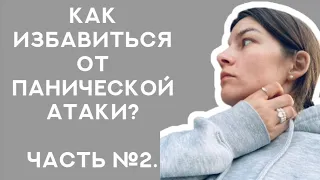 КАК ИЗБАВИТЬСЯ ОТ ПАНИЧЕСКОЙ АТАКИ?

ЧАСТЬ №2.